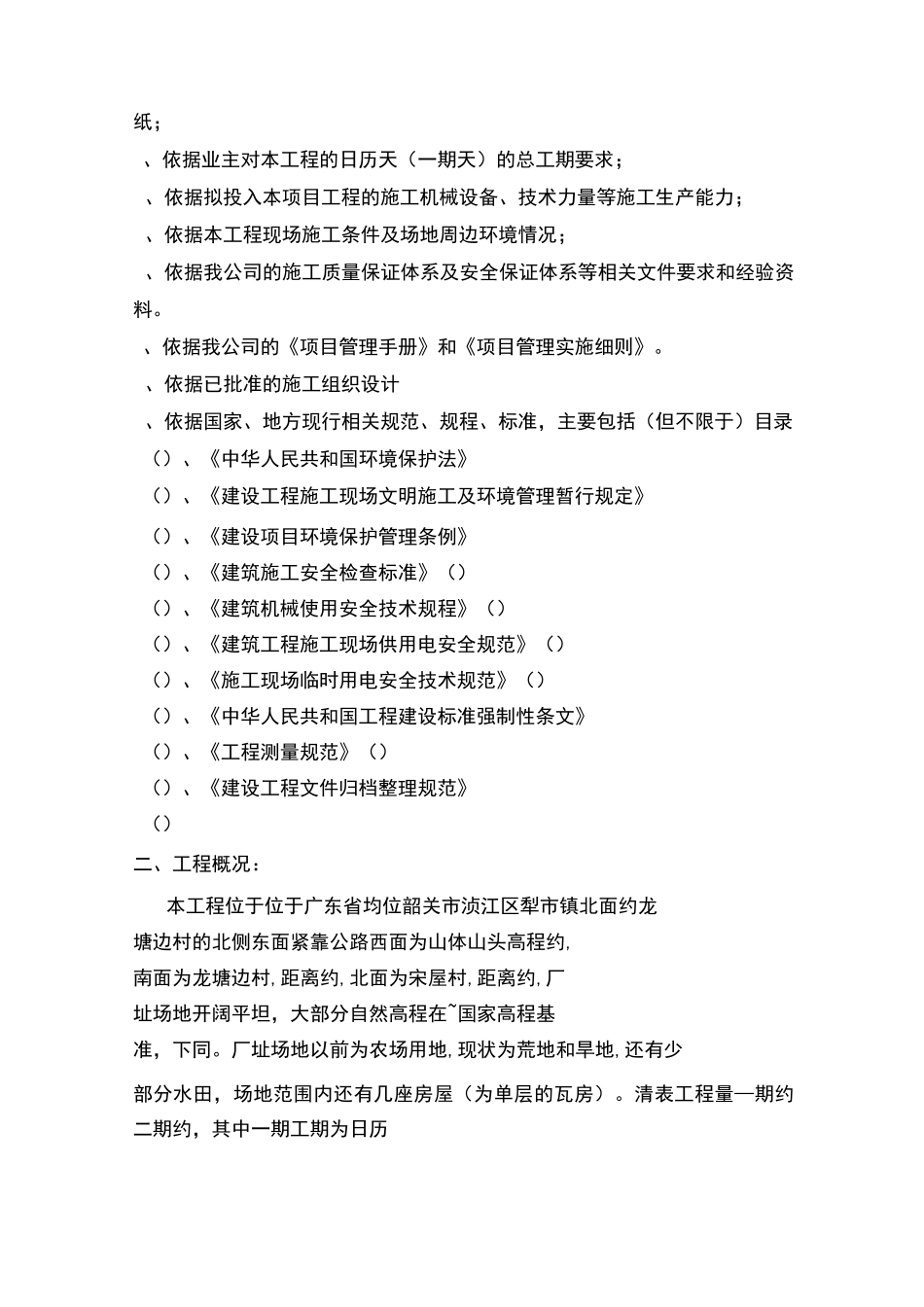 纸；

、依据业主对本工程的日历天（一期天）的总工期要求；

、依据拟投入本项目工程的施工机械设备、技术力量等施工生产能力；

、依据本工程现场施工条件及场地周边环境情况；

、依据我公司的施工质量保证体系及安全保证体系等相关文件要求和经验资料。

、依据我公司的《项目管理手册》和《项目管理实施细则》。

、依据已批准的施工组织设计

、依据国家、地方现行相关规范、规程、标准，主要包括（但不限于）目录

（）、《中华人民共和国环境保护法》

（）、《建设工程施工现场文明施工及环境管理暂行规定》

（）、《建设项目环境保护管理条例》

（）、《建筑施工安全检查标准》（）

（）、《建筑机械使用安全技术规程》（）

（）、《建筑工程施工现场供用电安全规范》（）

（）、《施工现场临时用电安全技术规范》（）

（）、《中华人民共和国工程建设标准强制性条文》

（）、《工程测量规范》（）

（）、《建设工程文件归档整理规范》

（）

二、工程概况：

本工程位于位于广东省均位韶关市浈江区犁市镇北面约龙塘边村的北侧东面紧靠公路西面为山体山头高程约，南面为龙塘边村，距离约，北面为宋屋村，距离约，厂址场地开阔平坦，大部分自然高程在~国家高程基准，下同。厂址场地以前为农场用地，现状为荒地和旱地，还有少部分水田，场地范围内还有几座房屋（为单层的瓦房）。清表工程量一期约二期约，其中一期工期为日历